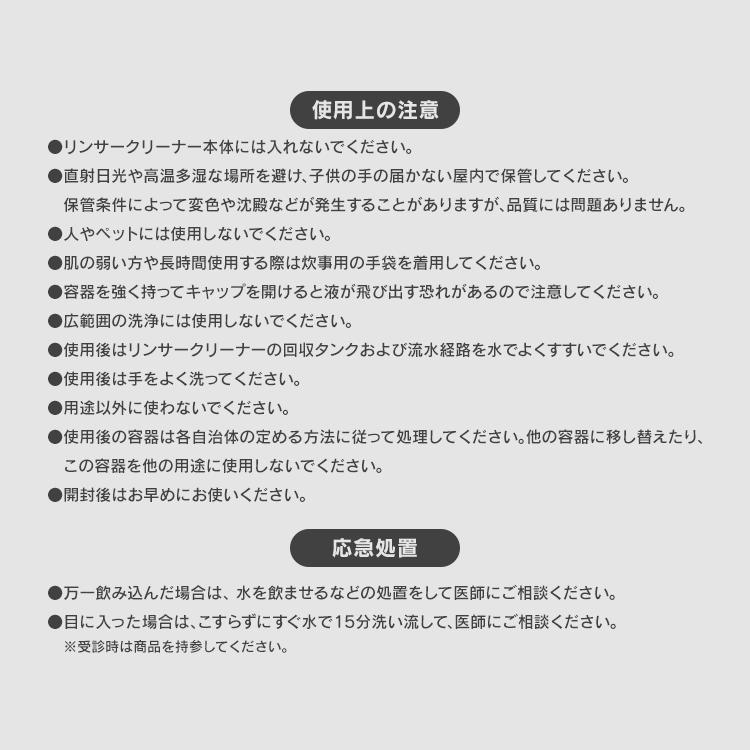 使用上の注意

●リンサークリーナー本体には入れないでください。

●直射日光や高温多湿な場所を避け、子供の手の届かない屋内で保管してください。
保管条件によって変色や沈殿などが発生することがありますが、品質には問題ありません。

●人やペットには使用しないでください。

●肌の弱い方や長時間使用する際は炊事用の手袋を着用してください。

●容器を強く持ってキャップを開けると液が飛び出す恐れがあるので注意してください。

●広範囲の洗浄には使用しないでください。

●使用後はリンサークリーナーの回収タンクおよび流水経路を水でよくすすいでください。

●使用後は手をよく洗ってください。

●用途以外に使わないでください。

●使用後の容器は各自治体の定める方法に従って処理してください。他の容器に移し替えたり、この容器を他の用途に使用しないでください。

●開封後はお早めにお使いください。

応急処置

●万一飲み込んだ場合は、水を飲ませるなどの処置をして医師にご相談ください。

●目に入った場合は、こすらずにすぐ水で15分洗い流して、医師にご相談ください。
※受診時は商品を持参してください。